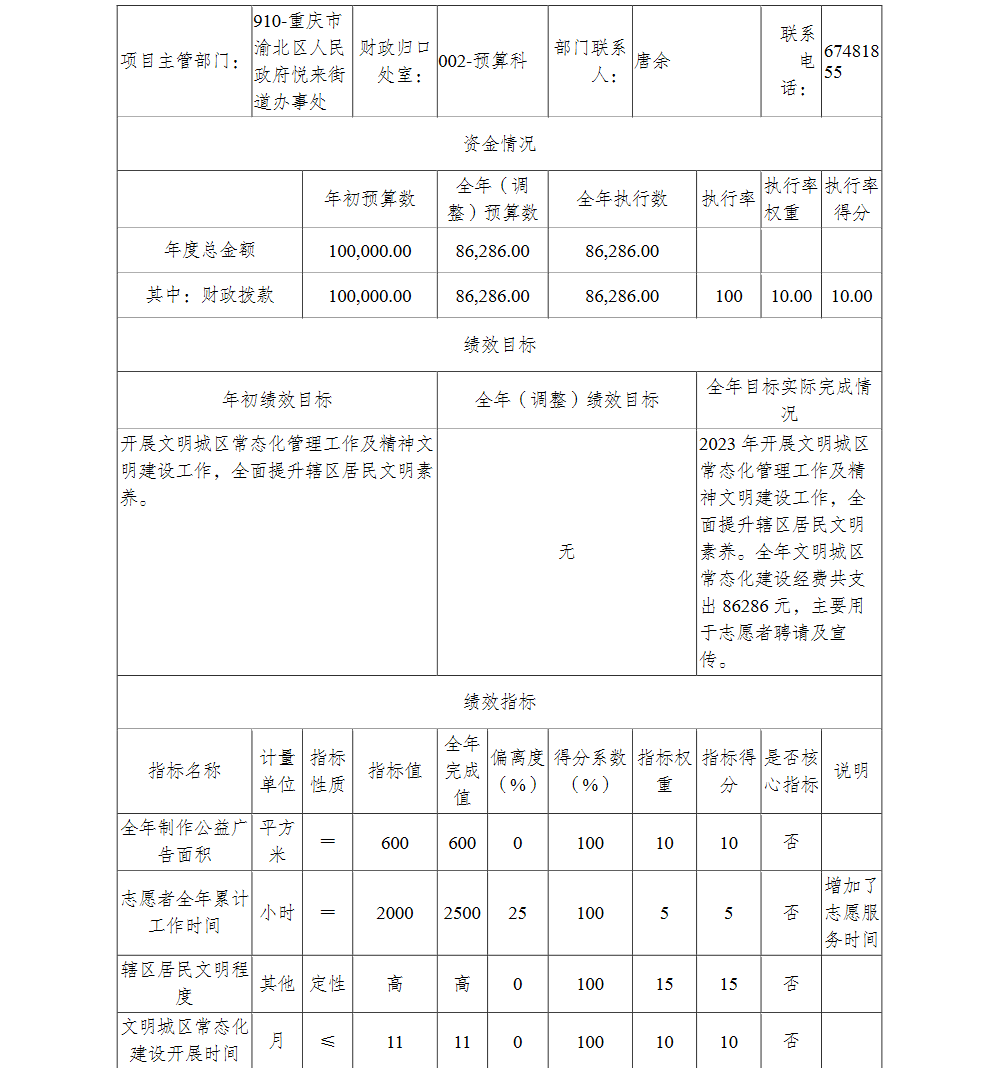 | 项目主管部门： | 910-重庆市渝北区人民政府悦来街道办事处 | 财政归口处室： | 002-预算科 | 部门联系人： | 唐余 | 联系电话： | 67481855 |
|---|---|---|---|---|---|---|---|

资金情况

| | 年初预算数 | 全年（调整）预算数 | 全年执行数 | 执行率 | 执行率权重 | 执行率得分 |
|---|---|---|---|---|---|---|
| 年度总金额 | 100,000.00 | 86,286.00 | 86,286.00 | | | |
| 其中：财政拨款 | 100,000.00 | 86,286.00 | 86,286.00 | 100 | 10.00 | 10.00 |

绩效目标

| 年初绩效目标 | 全年（调整）绩效目标 | 全年目标实际完成情况 |
|---|---|---|
| 开展文明城区常态化管理工作及精神文明建设工作，全面提升辖区居民文明素养。 | 无 | 2023 年开展文明城区常态化管理工作及精神文明建设工作，全面提升辖区居民文明素养。全年文明城区常态化建设经费共支出 86286 元，主要用于志愿者聘请及宣传。 |

绩效指标

| 指标名称 | 计量单位 | 指标性质 | 指标值 | 全年完成值 | 偏离度（%） | 得分系数（%） | 指标权重 | 指标得分 | 是否核心指标 | 说明 |
|---|---|---|---|---|---|---|---|---|---|---|
| 全年制作公益广告面积 | 平方米 | ＝ | 600 | 600 | 0 | 100 | 10 | 10 | 否 | |
| 志愿者全年累计工作时间 | 小时 | ＝ | 2000 | 2500 | 25 | 100 | 5 | 5 | 否 | 增加了志愿服务时间 |
| 辖区居民文明程度 | 其他 | 定性 | 高 | 高 | 0 | 100 | 15 | 15 | 否 | |
| 文明城区常态化建设开展时间 | 月 | ≤ | 11 | 11 | 0 | 100 | 10 | 10 | 否 | |